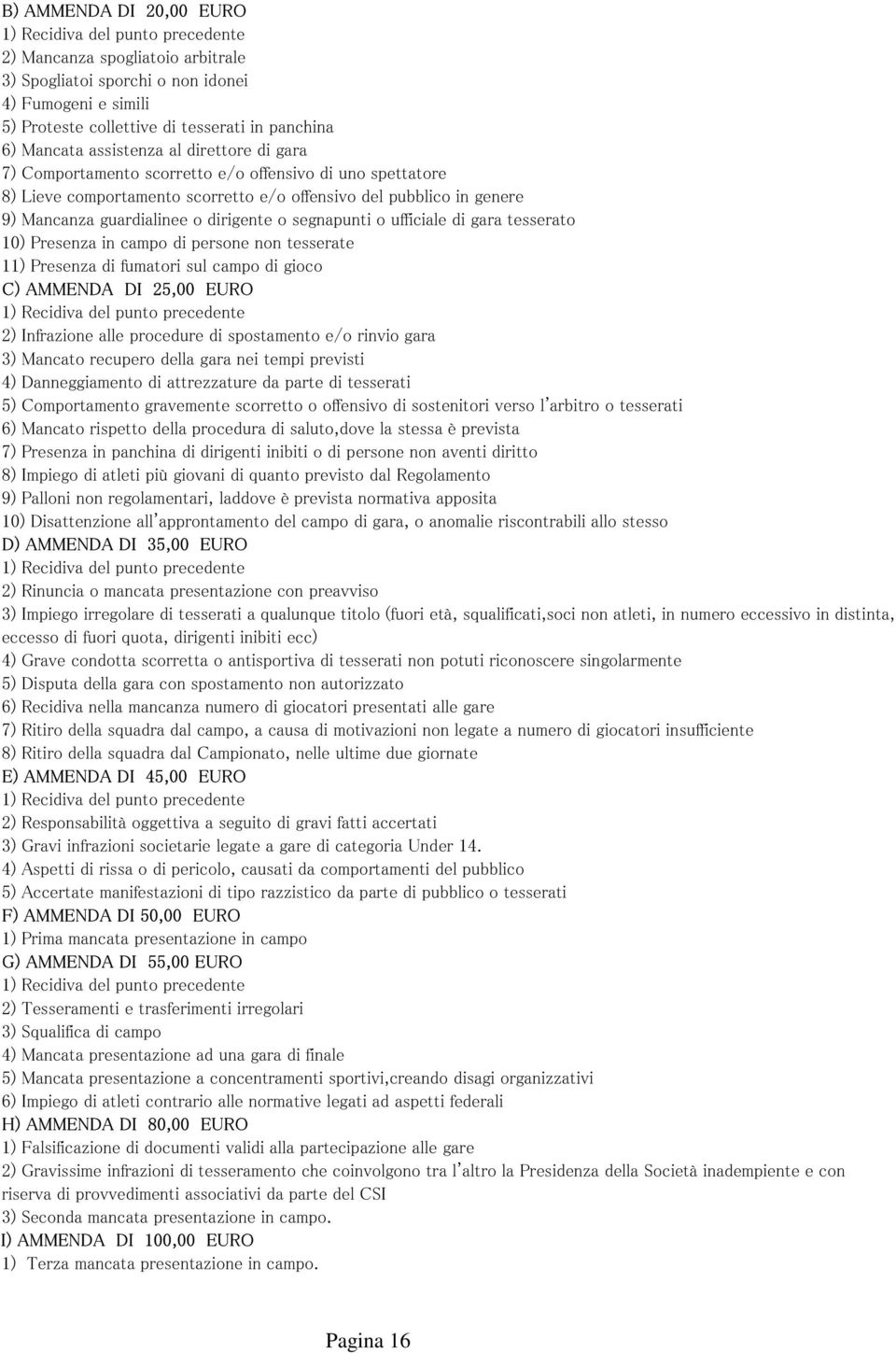 B) AMMENDA DI 20,00 EURO
1) Recidiva del punto precedente
2) Mancanza spogliatoio arbitrale
3) Spogliatoi sporchi o non idonei
4) Fumogeni e simili
5) Proteste collettive di tesserati in panchina
6) Mancata assistenza al direttore di gara
7) Comportamento scorretto e/o offensivo di uno spettatore
8) Lieve comportamento scorretto e/o offensivo del pubblico in genere
9) Mancanza guardialinee o dirigente o segnapunti o ufficiale di gara tesserato
10) Presenza in campo di persone non tesserate
11) Presenza di fumatori sul campo di gioco
C) AMMENDA DI 25,00 EURO
1) Recidiva del punto precedente
2) Infrazione alle procedure di spostamento e/o rinvio gara
3) Mancato recupero della gara nei tempi previsti
4) Danneggiamento di attrezzature da parte di tesserati
5) Comportamento gravemente scorretto o offensivo di sostenitori verso l'arbitro o tesserati
6) Mancato rispetto della procedura di saluto,dove la stessa è prevista
7) Presenza in panchina di dirigenti inibiti o di persone non aventi diritto
8) Impiego di atleti più giovani di quanto previsto dal Regolamento
9) Palloni non regolamentari, laddove è prevista normativa apposita
10) Disattenzione all'approntamento del campo di gara, o anomalie riscontrabili allo stesso
D) AMMENDA DI 35,00 EURO
1) Recidiva del punto precedente
2) Rinuncia o mancata presentazione con preavviso
3) Impiego irregolare di tesserati a qualunque titolo (fuori età, squalificati,soci non atleti, in numero eccessivo in distinta, eccesso di fuori quota, dirigenti inibiti ecc)
4) Grave condotta scorretta o antisportiva di tesserati non potuti riconoscere singolarmente
5) Disputa della gara con spostamento non autorizzato
6) Recidiva nella mancanza numero di giocatori presentati alle gare
7) Ritiro della squadra dal campo, a causa di motivazioni non legate a numero di giocatori insufficiente
8) Ritiro della squadra dal Campionato, nelle ultime due giornate
E) AMMENDA DI 45,00 EURO
1) Recidiva del punto precedente
2) Responsabilità oggettiva a seguito di gravi fatti accertati
3) Gravi infrazioni societarie legate a gare di categoria Under 14.
4) Aspetti di rissa o di pericolo, causati da comportamenti del pubblico
5) Accertate manifestazioni di tipo razzistico da parte di pubblico o tesserati
F) AMMENDA DI 50,00 EURO
1) Prima mancata presentazione in campo
G) AMMENDA DI 55,00 EURO
1) Recidiva del punto precedente
2) Tesseramenti e trasferimenti irregolari
3) Squalifica di campo
4) Mancata presentazione ad una gara di finale
5) Mancata presentazione a concentramenti sportivi,creando disagi organizzativi
6) Impiego di atleti contrario alle normative legati ad aspetti federali
H) AMMENDA DI 80,00 EURO
1) Falsificazione di documenti validi alla partecipazione alle gare
2) Gravissime infrazioni di tesseramento che coinvolgono tra l'altro la Presidenza della Società inadempiente e con riserva di provvedimenti associativi da parte del CSI
3) Seconda mancata presentazione in campo.
I) AMMENDA DI 100,00 EURO
1) Terza mancata presentazione in campo.

Pagina 16